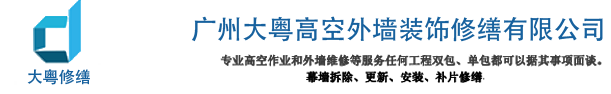 大粤修缮

广州大粤高空外墙装饰修缮有限公司

专业高空作业和外墙维修等服务任何工程双包、单包都可以据其事项面谈。

幕墙拆除、更新、安装、补片修缮.